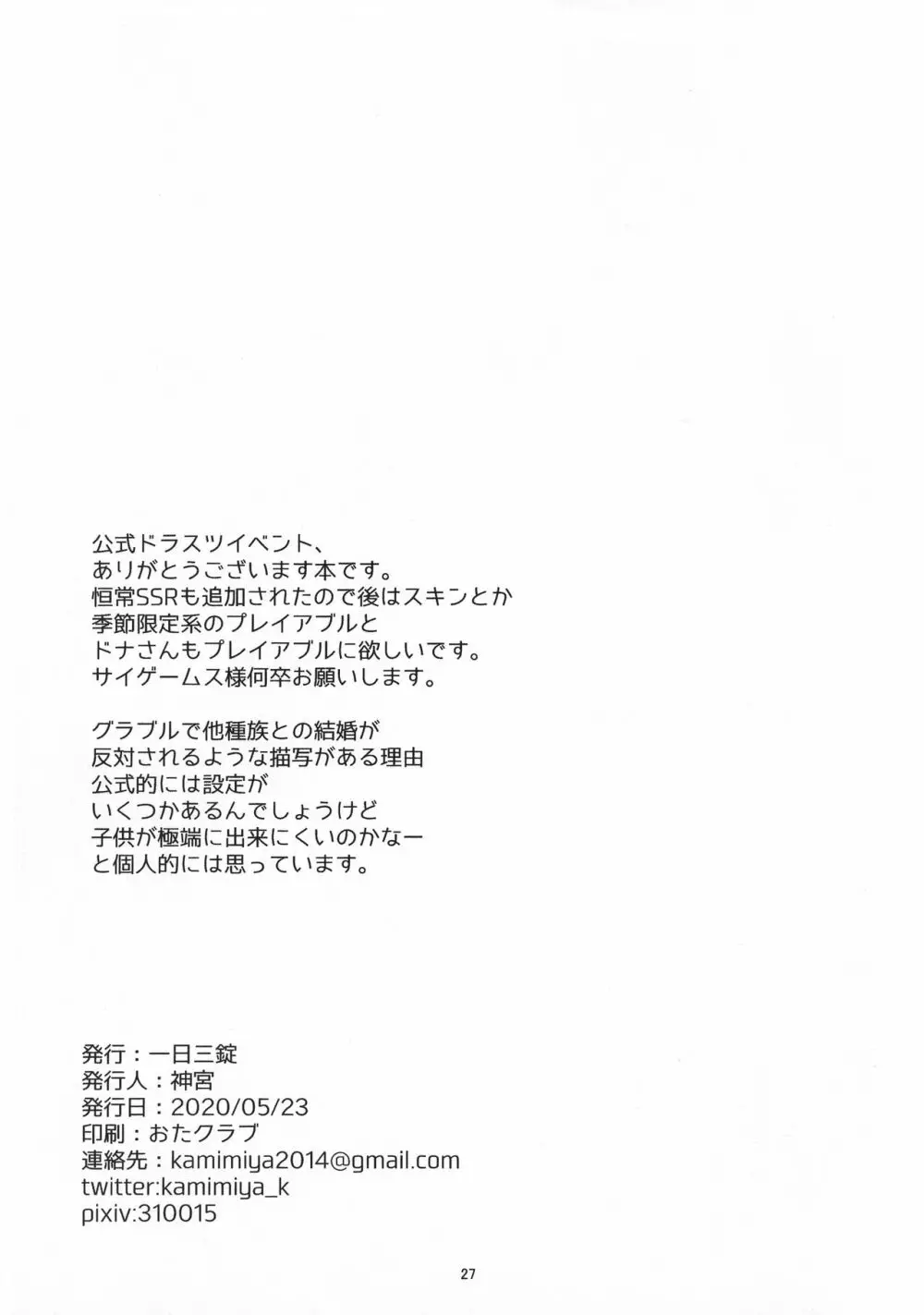 公式ドラスツイベント、
ありがとうございます本です。
恒常SSRも追加されたので後はスキンとか
季節限定系のプレイアブルと
ドナさんもプレイアブルに欲しいです。
サイゲームス様何卒お願いします。

グラブルで他種族との結婚が
反対されるような描写がある理由
公式的には設定が
いくつかあるんでしょうけど
子供が極端に出来にくいのかなー
と個人的には思っています。

発行：一日三錠
発行人：神宮
発行日：2020/05/23
印刷：おたクラブ
連絡先：kamimiya2014@gmail.com
twitter:kamimiya_k
pixiv:310015

27